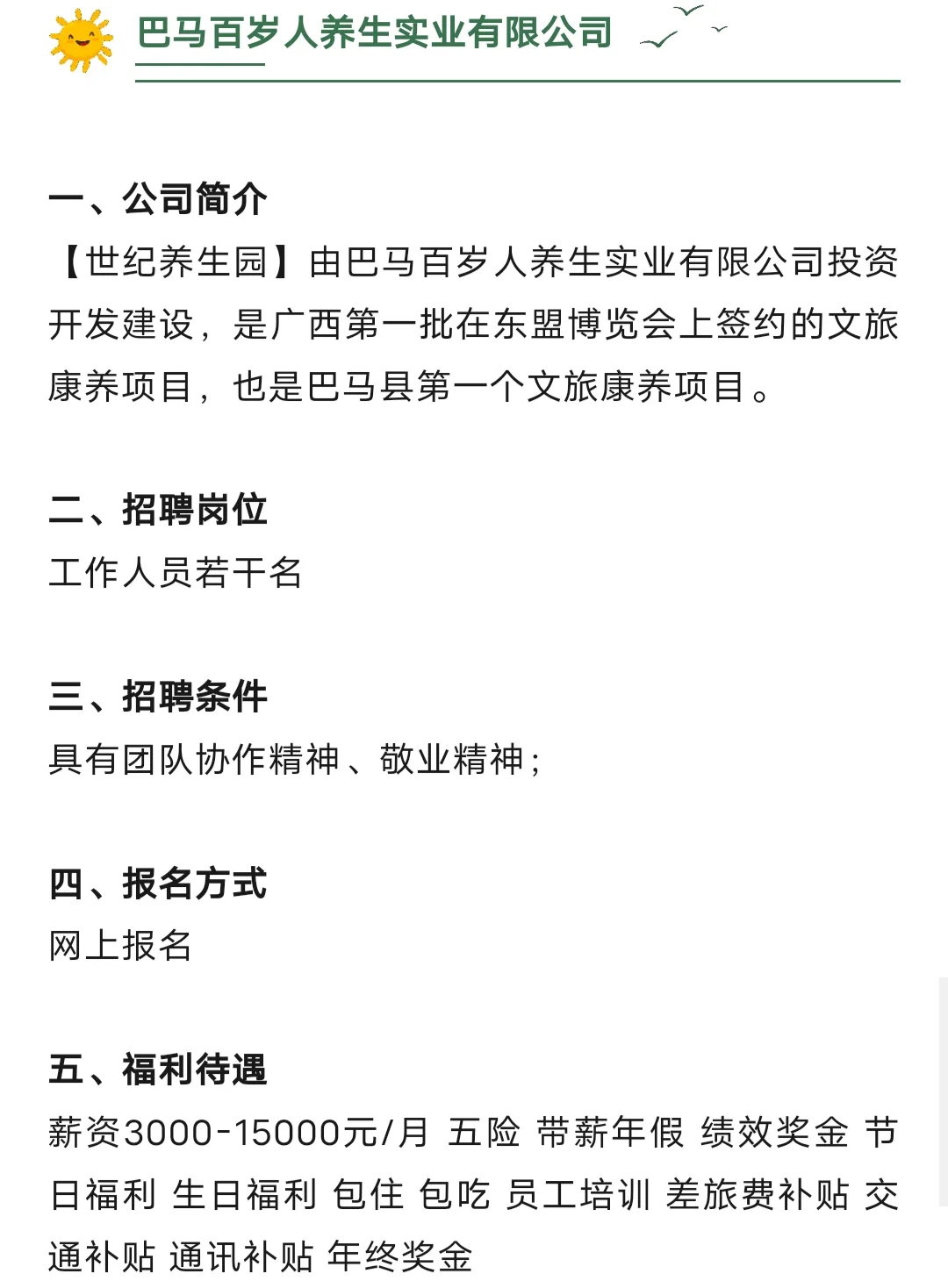 巴马百岁人养生实业有限公司

一、公司简介
【世纪养生园】由巴马百岁人养生实业有限公司投资开发建设，是广西第一批在东盟博览会上签约的文旅康养项目，也是巴马县第一个文旅康养项目。

二、招聘岗位
工作人员若干名

三、招聘条件
具有团队协作精神、敬业精神；

四、报名方式
网上报名

五、福利待遇
薪资3000-15000元/月 五险 带薪年假 绩效奖金 节日福利 生日福利 包住 包吃 员工培训 差旅费补贴 交通补贴 通讯补贴 年终奖金